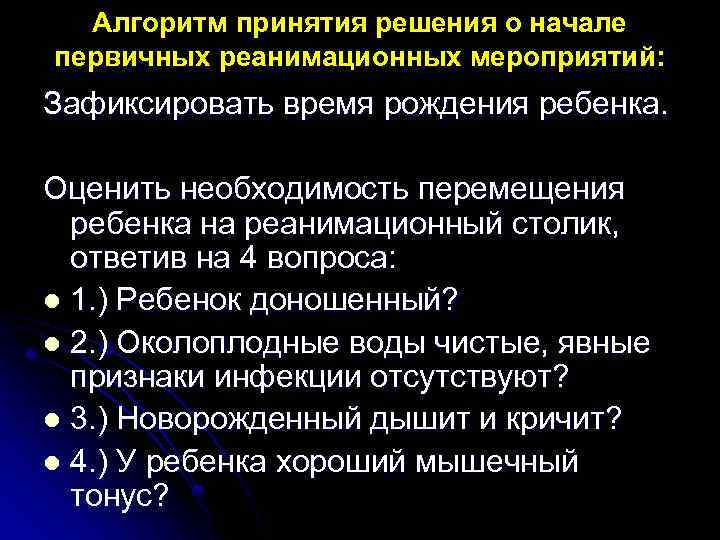 Алгоритм принятия решения о начале первичных реанимационных мероприятий:

Зафиксировать время рождения ребенка.

Оценить необходимость перемещения ребенка на реанимационный столик, ответив на 4 вопроса:

- 1.) Ребенок доношенный?
- 2.) Околоплодные воды чистые, явные признаки инфекции отсутствуют?
- 3.) Новорожденный дышит и кричит?
- 4.) У ребенка хороший мышечный тонус?